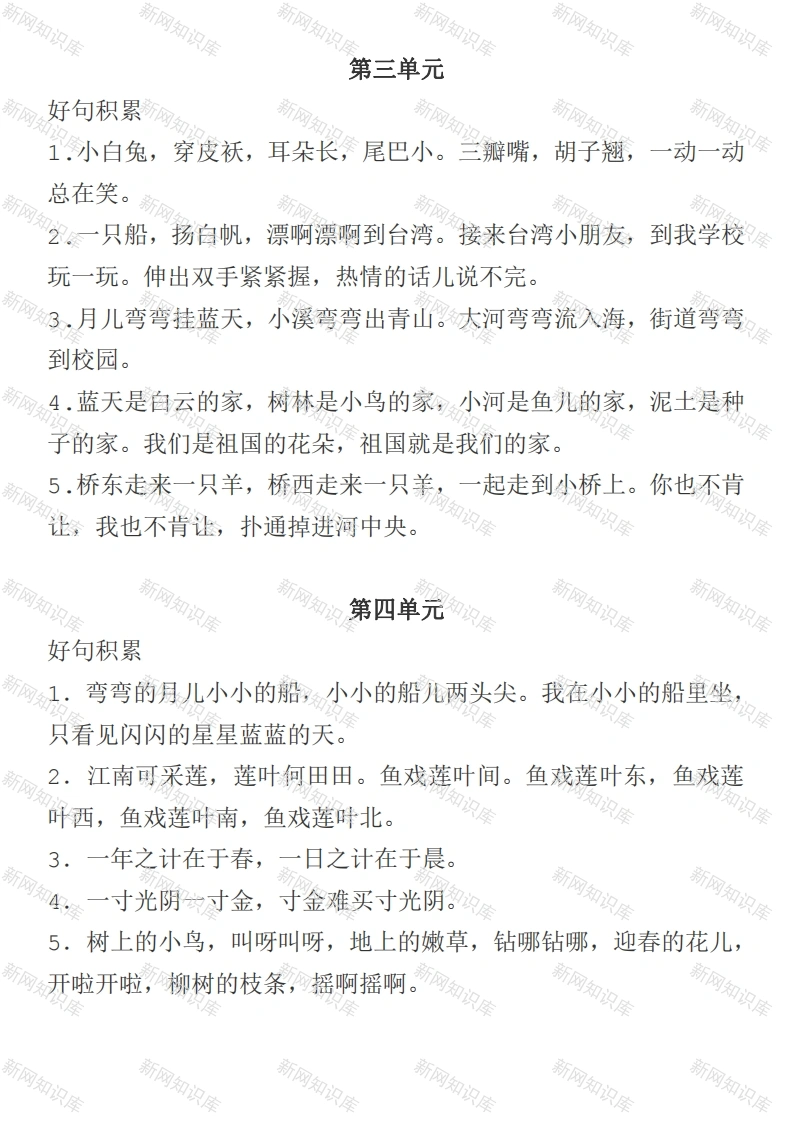 第三单元

好句积累

1.小白兔，穿皮袄，耳朵长，尾巴小。三瓣嘴，胡子翘，一动一动总在笑。

2.一只船，扬白帆，漂啊漂啊到台湾。接来台湾小朋友，到我学校玩一玩。伸出双手紧紧握，热情的话儿说不完。

3.月儿弯弯挂蓝天，小溪弯弯出青山。大河弯弯流入海，街道弯弯到校园。

4.蓝天是白云的家，树林是小鸟的家，小河是鱼儿的家，泥土是种子的家。我们是祖国的花朵，祖国就是我们的家。

5.桥东走来一只羊，桥西走来一只羊，一起走到小桥上。你也不肯让，我也不肯让，扑通掉进河中央。

第四单元

好句积累

1.弯弯的月儿小小的船，小小的船儿两头尖。我在小小的船里坐，只看见闪闪的星星蓝蓝的天。

2.江南可采莲，莲叶何田田。鱼戏莲叶间。鱼戏莲叶东，鱼戏莲叶西，鱼戏莲叶南，鱼戏莲叶北。

3.一年之计在于春，一日之计在于晨。

4.一寸光阴一寸金，寸金难买寸光阴。

5.树上的小鸟，叫呀叫呀，地上的嫩草，钻哪钻哪，迎春的花儿，开啦开啦，柳树的枝条，摇啊摇啊。

新网知识库